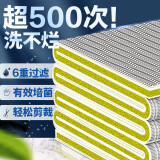 超500次!
洗不烂

6重过滤

有效培菌

轻松剪裁